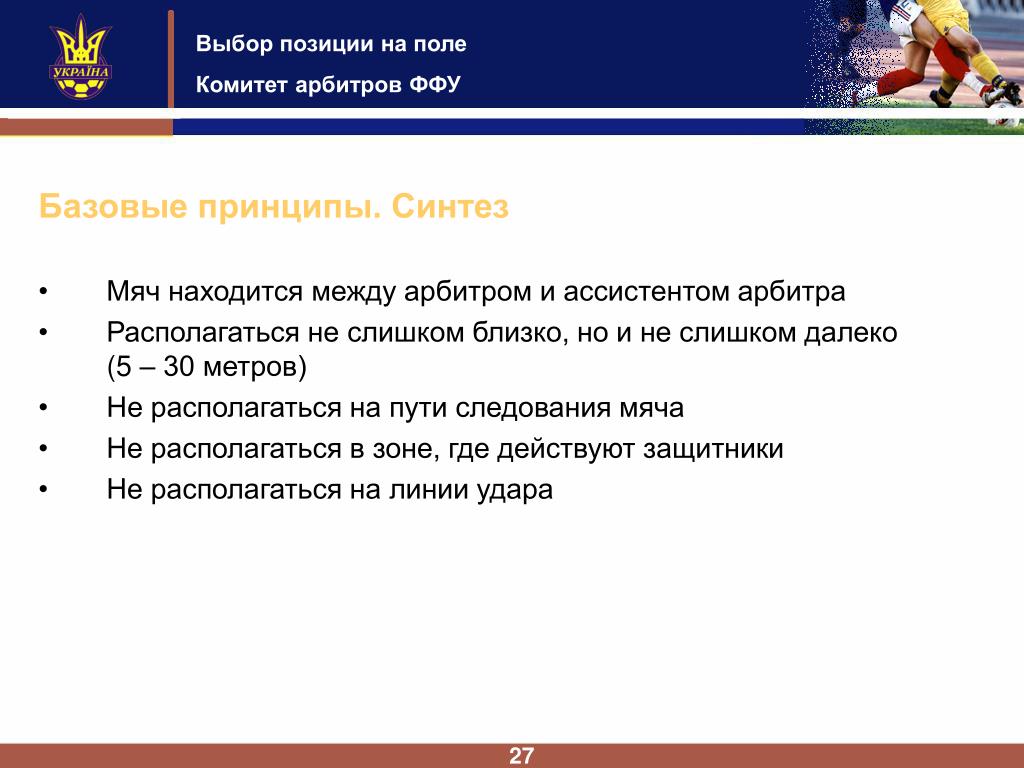 УКРАЇНА

Выбор позиции на поле

Комитет арбитров ФФУ

Базовые принципы. Синтез

• Мяч находится между арбитром и ассистентом арбитра
• Располагаться не слишком близко, но и не слишком далеко (5 – 30 метров)
• Не располагаться на пути следования мяча
• Не располагаться в зоне, где действуют защитники
• Не располагаться на линии удара

27